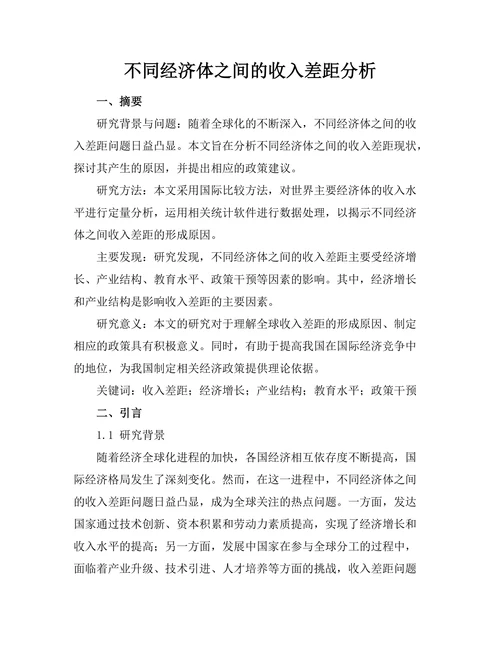 不同经济体之间的收入差距分析

一、摘要

研究背景与问题：随着全球化的不断深入，不同经济体之间的收入差距问题日益凸显。本文旨在分析不同经济体之间的收入差距现状，探讨其产生的原因，并提出相应的政策建议。

研究方法：本文采用国际比较方法，对世界主要经济体的收入水平进行定量分析，运用相关统计软件进行数据处理，以揭示不同经济体之间收入差距的形成原因。

主要发现：研究发现，不同经济体之间的收入差距主要受经济增长、产业结构、教育水平、政策干预等因素的影响。其中，经济增长和产业结构是影响收入差距的主要因素。

研究意义：本文的研究对于理解全球收入差距的形成原因、制定相应的政策具有积极意义。同时，有助于提高我国在国际经济竞争中的地位，为我国制定相关经济政策提供理论依据。

关键词：收入差距；经济增长；产业结构；教育水平；政策干预

二、引言

1.1 研究背景

随着经济全球化进程的加快，各国经济相互依存度不断提高，国际经济格局发生了深刻变化。然而，在这一进程中，不同经济体之间的收入差距问题日益凸显，成为全球关注的热点问题。一方面，发达国家通过技术创新、资本积累和劳动力素质提高，实现了经济增长和收入水平的提高；另一方面，发展中国家在参与全球分工的过程中，面临着产业升级、技术引进、人才培养等方面的挑战，收入差距问题